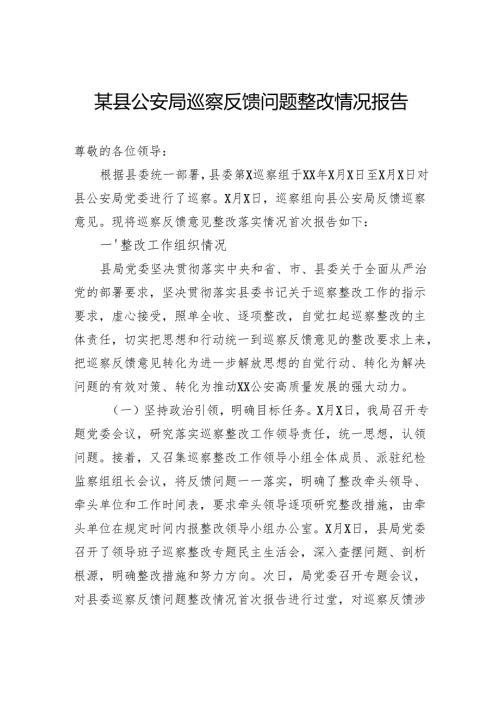 某县公安局巡察反馈问题整改情况报告

尊敬的各位领导：

根据县委统一部署，县委第X巡察组于XX年X月X日至X月X日对县公安局党委进行了巡察。X月X日，巡察组向县公安局反馈巡察意见。现将巡察反馈意见整改落实情况首次报告如下：

一'整改工作组织情况

县局党委坚决贯彻落实中央和省、市、县委关于全面从严治党的部署要求，坚决贯彻落实县委书记关于巡察整改工作的指示要求，虚心接受，照单全收、逐项整改，自觉扛起巡察整改的主体责任，切实把思想和行动统一到巡察反馈意见的整改要求上来，把巡察反馈意见转化为进一步解放思想的自觉行动、转化为解决问题的有效对策、转化为推动XX公安高质量发展的强大动力。

（一）坚持政治引领，明确目标任务。X月X日，我局召开专题党委会议，研究落实巡察整改工作领导责任，统一思想，认领问题。接着，又召集巡察整改工作领导小组全体成员、派驻纪检监察组组长会议，将反馈问题一一落实，明确了整改牵头领导、牵头单位和工作时间表，要求牵头领导逐项研究整改措施，由牵头单位在规定时间内报整改领导小组办公室。X月X日，县局党委召开了领导班子巡察整改专题民主生活会，深入查摆问题、剖析根源，明确整改措施和努力方向。次日，局党委召开专题会议，对县委巡察反馈问题整改情况首次报告进行过堂，对巡察反馈涉